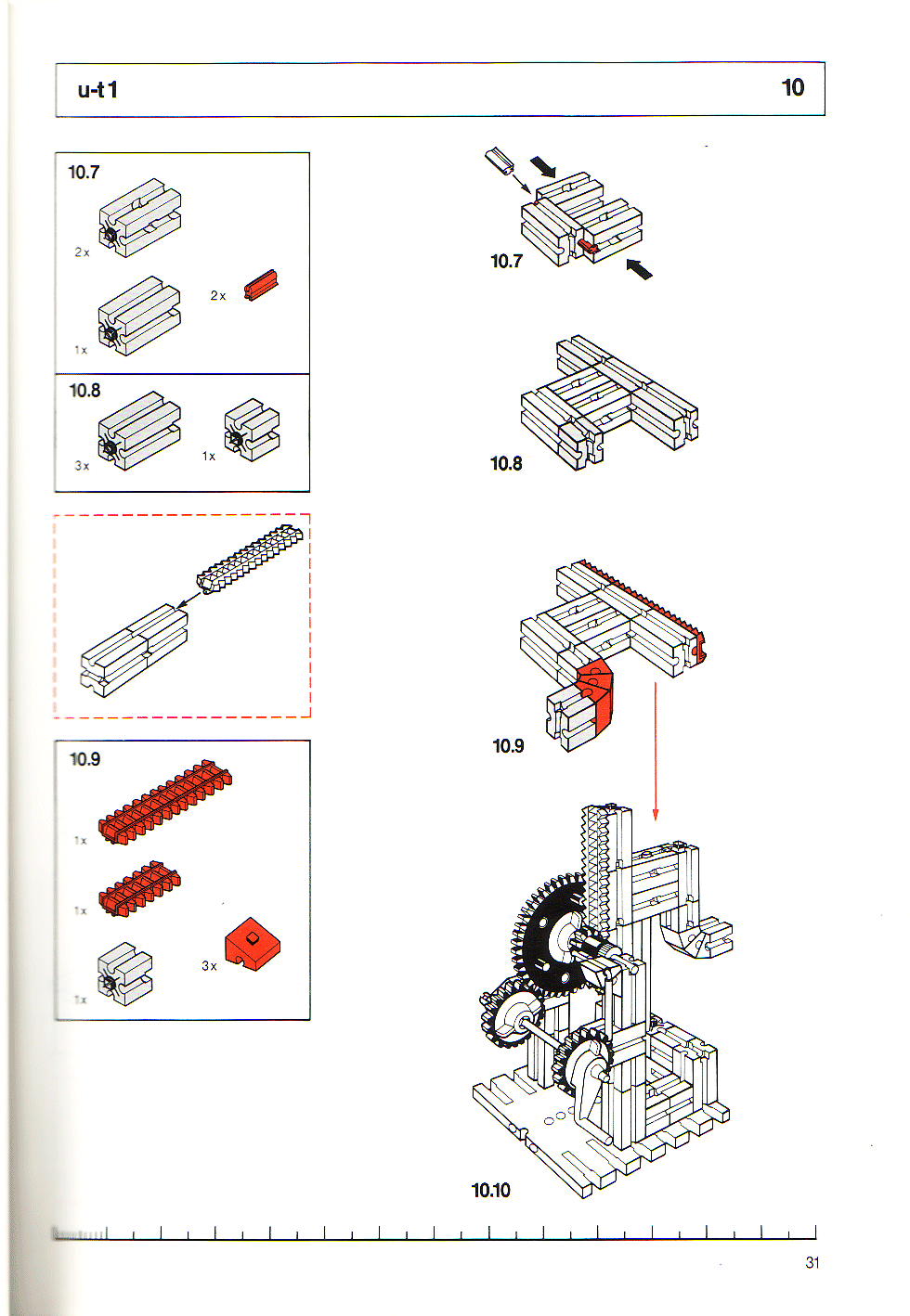 u-t 1

10

10.7

2 x

2 x

1 x

10.8

3 x

1 x

10.9

1 x

1 x

3 x

1 x

10.7

10.8

10.9

10.10

31